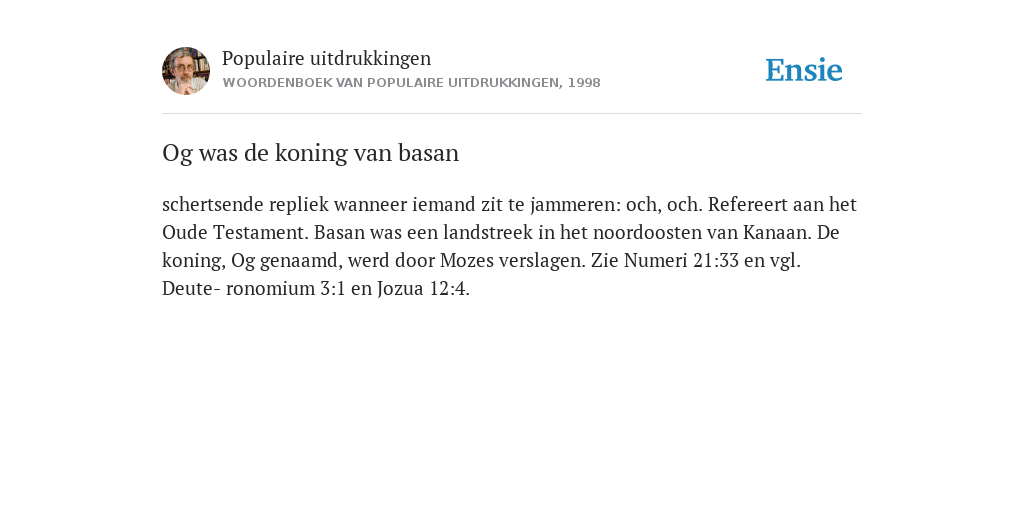 Populaire uitdrukkingen
WOORDENBOEK VAN POPULAIRE UITDRUKKINGEN, 1998

Ensie

Og was de koning van basan

schertsende repliek wanneer iemand zit te jammeren: och, och. Refereert aan het Oude Testament. Basan was een landstreek in het noordoosten van Kanaan. De koning, Og genaamd, werd door Mozes verslagen. Zie Numeri 21:33 en vgl. Deute- ronomium 3:1 en Jozua 12:4.